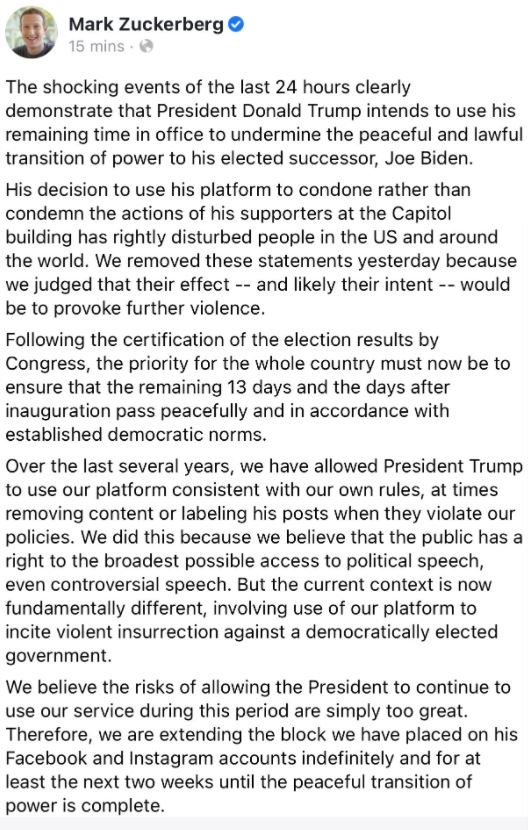 Mark Zuckerberg
15 mins ·

The shocking events of the last 24 hours clearly demonstrate that President Donald Trump intends to use his remaining time in office to undermine the peaceful and lawful transition of power to his elected successor, Joe Biden.

His decision to use his platform to condone rather than condemn the actions of his supporters at the Capitol building has rightly disturbed people in the US and around the world. We removed these statements yesterday because we judged that their effect -- and likely their intent -- would be to provoke further violence.

Following the certification of the election results by Congress, the priority for the whole country must now be to ensure that the remaining 13 days and the days after inauguration pass peacefully and in accordance with established democratic norms.

Over the last several years, we have allowed President Trump to use our platform consistent with our own rules, at times removing content or labeling his posts when they violate our policies. We did this because we believe that the public has a right to the broadest possible access to political speech, even controversial speech. But the current context is now fundamentally different, involving use of our platform to incite violent insurrection against a democratically elected government.

We believe the risks of allowing the President to continue to use our service during this period are simply too great. Therefore, we are extending the block we have placed on his Facebook and Instagram accounts indefinitely and for at least the next two weeks until the peaceful transition of power is complete.